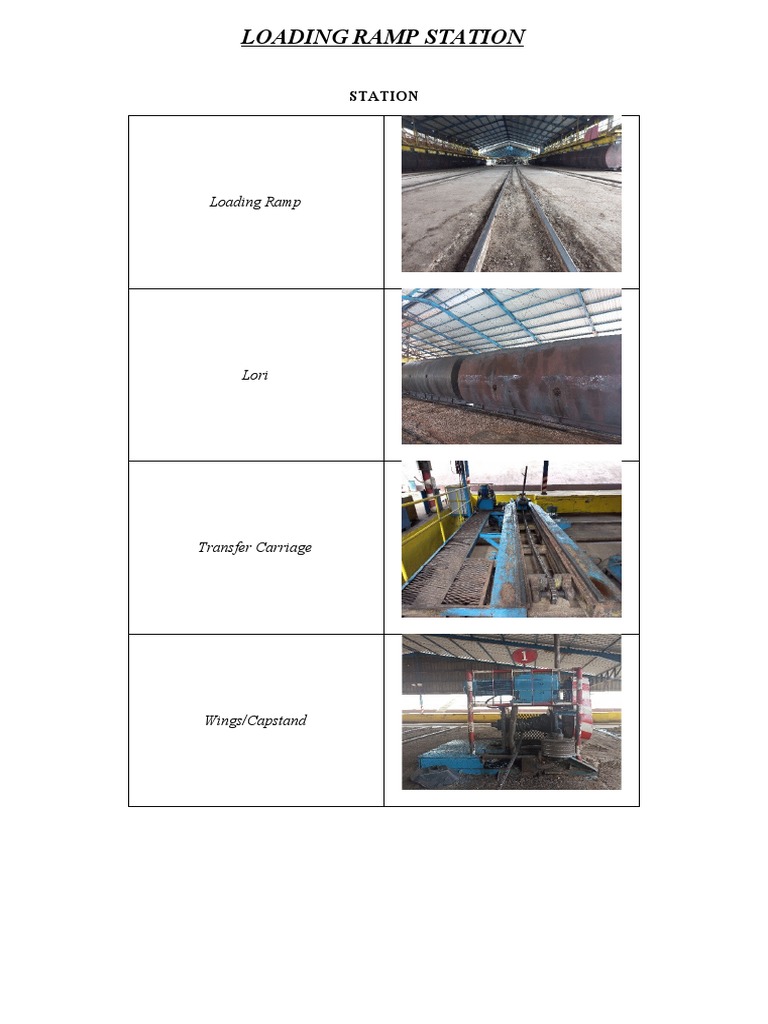 LOADING RAMP STATION

STATION

| Loading Ramp | |
|---|---|
| Lori | |
| Transfer Carriage | |
| Wings/Capstand | |